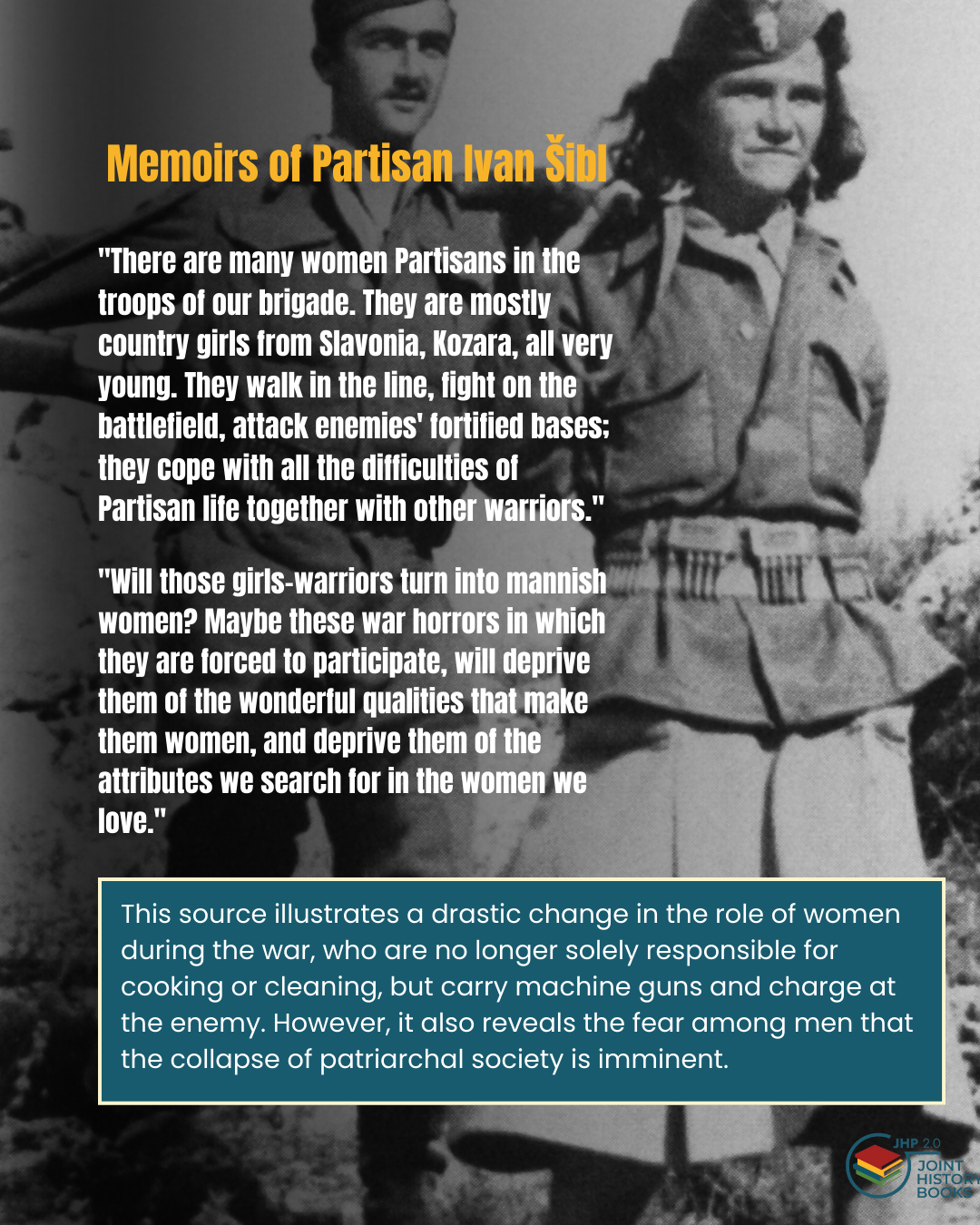 Memoirs of Partisan Ivan Šibl

"There are many women Partisans in the troops of our brigade. They are mostly country girls from Slavonia, Kozara, all very young. They walk in the line, fight on the battlefield, attack enemies' fortified bases; they cope with all the difficulties of Partisan life together with other warriors."

"Will those girls-warriors turn into mannish women? Maybe these war horrors in which they are forced to participate, will deprive them of the wonderful qualities that make them women, and deprive them of the attributes we search for in the women we love."

This source illustrates a drastic change in the role of women during the war, who are no longer solely responsible for cooking or cleaning, but carry machine guns and charge at the enemy. However, it also reveals the fear among men that the collapse of patriarchal society is imminent.

JHP 2.0
JOINT HISTORY BOOKS